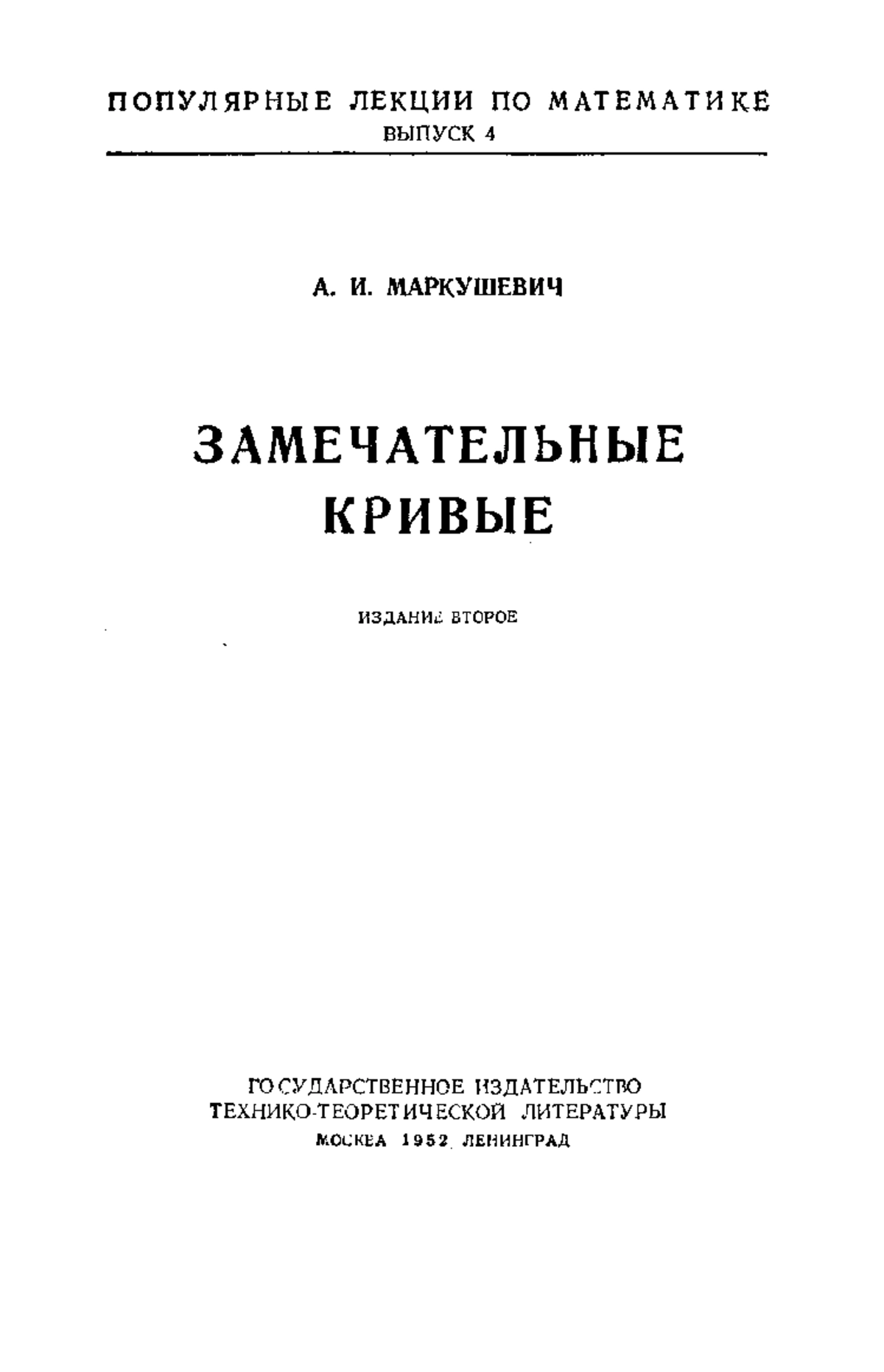 ПОПУЛЯРНЫЕ ЛЕКЦИИ ПО МАТЕМАТИКЕ
ВЫПУСК 4

А. И. МАРКУШЕВИЧ

ЗАМЕЧАТЕЛЬНЫЕ КРИВЫЕ

ИЗДАНИЕ ВТОРОЕ

ГОСУДАРСТВЕННОЕ ИЗДАТЕЛЬСТВО
ТЕХНИКО-ТЕОРЕТИЧЕСКОЙ ЛИТЕРАТУРЫ
МОСКВА 1952 ЛЕНИНГРАД